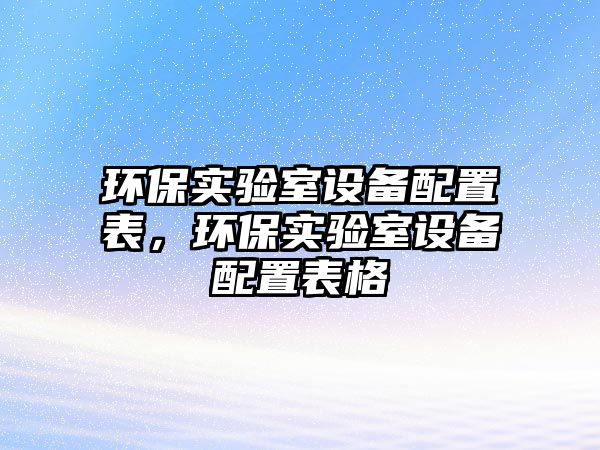 环保实验室设备配置表，环保实验室设备配置表格